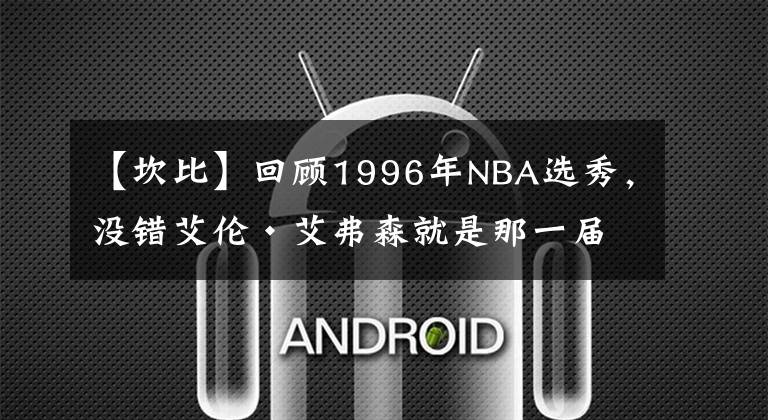 【坎比】回顾1996年NBA选秀，没错艾伦·艾弗森就是那一届

ANDROID